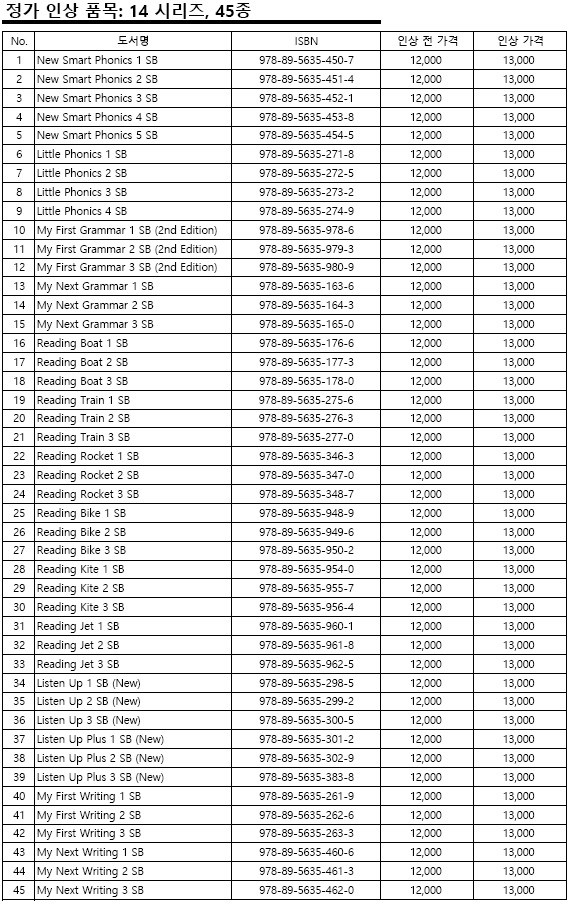 정가 인상 품목: 14 시리즈, 45종

| No. | 도서명 | ISBN | 인상 전 가격 | 인상 가격 |
|---|---|---|---|---|
| 1 | New Smart Phonics 1 SB | 978-89-5635-450-7 | 12,000 | 13,000 |
| 2 | New Smart Phonics 2 SB | 978-89-5635-451-4 | 12,000 | 13,000 |
| 3 | New Smart Phonics 3 SB | 978-89-5635-452-1 | 12,000 | 13,000 |
| 4 | New Smart Phonics 4 SB | 978-89-5635-453-8 | 12,000 | 13,000 |
| 5 | New Smart Phonics 5 SB | 978-89-5635-454-5 | 12,000 | 13,000 |
| 6 | Little Phonics 1 SB | 978-89-5635-271-8 | 12,000 | 13,000 |
| 7 | Little Phonics 2 SB | 978-89-5635-272-5 | 12,000 | 13,000 |
| 8 | Little Phonics 3 SB | 978-89-5635-273-2 | 12,000 | 13,000 |
| 9 | Little Phonics 4 SB | 978-89-5635-274-9 | 12,000 | 13,000 |
| 10 | My First Grammar 1 SB (2nd Edition) | 978-89-5635-978-6 | 12,000 | 13,000 |
| 11 | My First Grammar 2 SB (2nd Edition) | 978-89-5635-979-3 | 12,000 | 13,000 |
| 12 | My First Grammar 3 SB (2nd Edition) | 978-89-5635-980-9 | 12,000 | 13,000 |
| 13 | My Next Grammar 1 SB | 978-89-5635-163-6 | 12,000 | 13,000 |
| 14 | My Next Grammar 2 SB | 978-89-5635-164-3 | 12,000 | 13,000 |
| 15 | My Next Grammar 3 SB | 978-89-5635-165-0 | 12,000 | 13,000 |
| 16 | Reading Boat 1 SB | 978-89-5635-176-6 | 12,000 | 13,000 |
| 17 | Reading Boat 2 SB | 978-89-5635-177-3 | 12,000 | 13,000 |
| 18 | Reading Boat 3 SB | 978-89-5635-178-0 | 12,000 | 13,000 |
| 19 | Reading Train 1 SB | 978-89-5635-275-6 | 12,000 | 13,000 |
| 20 | Reading Train 2 SB | 978-89-5635-276-3 | 12,000 | 13,000 |
| 21 | Reading Train 3 SB | 978-89-5635-277-0 | 12,000 | 13,000 |
| 22 | Reading Rocket 1 SB | 978-89-5635-346-3 | 12,000 | 13,000 |
| 23 | Reading Rocket 2 SB | 978-89-5635-347-0 | 12,000 | 13,000 |
| 24 | Reading Rocket 3 SB | 978-89-5635-348-7 | 12,000 | 13,000 |
| 25 | Reading Bike 1 SB | 978-89-5635-948-9 | 12,000 | 13,000 |
| 26 | Reading Bike 2 SB | 978-89-5635-949-6 | 12,000 | 13,000 |
| 27 | Reading Bike 3 SB | 978-89-5635-950-2 | 12,000 | 13,000 |
| 28 | Reading Kite 1 SB | 978-89-5635-954-0 | 12,000 | 13,000 |
| 29 | Reading Kite 2 SB | 978-89-5635-955-7 | 12,000 | 13,000 |
| 30 | Reading Kite 3 SB | 978-89-5635-956-4 | 12,000 | 13,000 |
| 31 | Reading Jet 1 SB | 978-89-5635-960-1 | 12,000 | 13,000 |
| 32 | Reading Jet 2 SB | 978-89-5635-961-8 | 12,000 | 13,000 |
| 33 | Reading Jet 3 SB | 978-89-5635-962-5 | 12,000 | 13,000 |
| 34 | Listen Up 1 SB (New) | 978-89-5635-298-5 | 12,000 | 13,000 |
| 35 | Listen Up 2 SB (New) | 978-89-5635-299-2 | 12,000 | 13,000 |
| 36 | Listen Up 3 SB (New) | 978-89-5635-300-5 | 12,000 | 13,000 |
| 37 | Listen Up Plus 1 SB (New) | 978-89-5635-301-2 | 12,000 | 13,000 |
| 38 | Listen Up Plus 2 SB (New) | 978-89-5635-302-9 | 12,000 | 13,000 |
| 39 | Listen Up Plus 3 SB (New) | 978-89-5635-383-8 | 12,000 | 13,000 |
| 40 | My First Writing 1 SB | 978-89-5635-261-9 | 12,000 | 13,000 |
| 41 | My First Writing 2 SB | 978-89-5635-262-6 | 12,000 | 13,000 |
| 42 | My First Writing 3 SB | 978-89-5635-263-3 | 12,000 | 13,000 |
| 43 | My Next Writing 1 SB | 978-89-5635-460-6 | 12,000 | 13,000 |
| 44 | My Next Writing 2 SB | 978-89-5635-461-3 | 12,000 | 13,000 |
| 45 | My Next Writing 3 SB | 978-89-5635-462-0 | 12,000 | 13,000 |